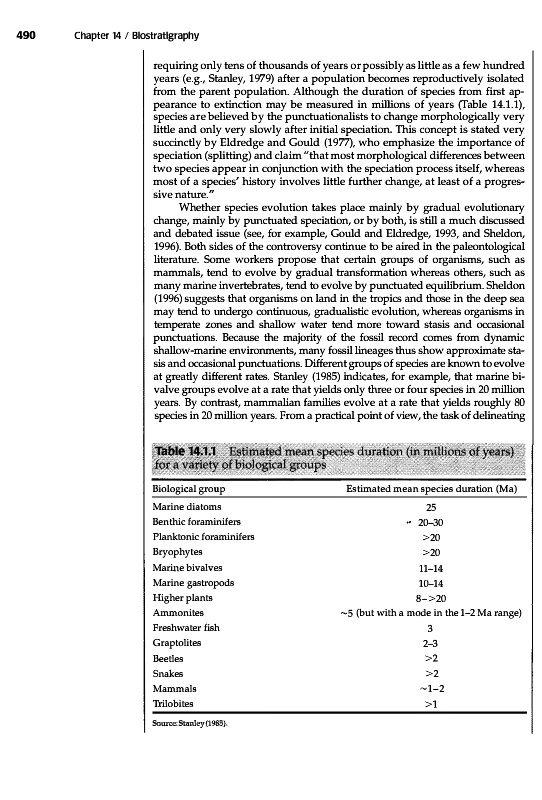 490 Chapter 14 / Biostratigraphy

requiring only tens of thousands of years or possibly as little as a few hundred years (e.g., Stanley, 1979) after a population becomes reproductively isolated from the parent population. Although the duration of species from first appearance to extinction may be measured in millions of years (Table 14.1.1), species are believed by the punctuationalists to change morphologically very little and only very slowly after initial speciation. This concept is stated very succinctly by Eldredge and Gould (1977), who emphasize the importance of speciation (splitting) and claim "that most morphological differences between two species appear in conjunction with the speciation process itself, whereas most of a species' history involves little further change, at least of a progressive nature."

Whether species evolution takes place mainly by gradual evolutionary change, mainly by punctuated speciation, or by both, is still a much discussed and debated issue (see, for example, Gould and Eldredge, 1993, and Sheldon, 1996). Both sides of the controversy continue to be aired in the paleontological literature. Some workers propose that certain groups of organisms, such as mammals, tend to evolve by gradual transformation whereas others, such as many marine invertebrates, tend to evolve by punctuated equilibrium. Sheldon (1996) suggests that organisms on land in the tropics and those in the deep sea may tend to undergo continuous, gradualistic evolution, whereas organisms in temperate zones and shallow water tend more toward stasis and occasional punctuations. Because the majority of the fossil record comes from dynamic shallow-marine environments, many fossil lineages thus show approximate stasis and occasional punctuations. Different groups of species are known to evolve at greatly different rates. Stanley (1985) indicates, for example, that marine bivalve groups evolve at a rate that yields only three or four species in 20 million years. By contrast, mammalian families evolve at a rate that yields roughly 80 species in 20 million years. From a practical point of view, the task of delineating

Table 14.1.1 Estimated mean species duration (in millions of years) for a variety of biological groups

| Biological group | Estimated mean species duration (Ma) |
|---|---|
| Marine diatoms | 25 |
| Benthic foraminifers | 20–30 |
| Planktonic foraminifers | >20 |
| Bryophytes | >20 |
| Marine bivalves | 11–14 |
| Marine gastropods | 10–14 |
| Higher plants | 8–>20 |
| Ammonites | ~5 (but with a mode in the 1–2 Ma range) |
| Freshwater fish | 3 |
| Graptolites | 2–3 |
| Beetles | >2 |
| Snakes | >2 |
| Mammals | ~1–2 |
| Trilobites | >1 |

Source: Stanley (1985).